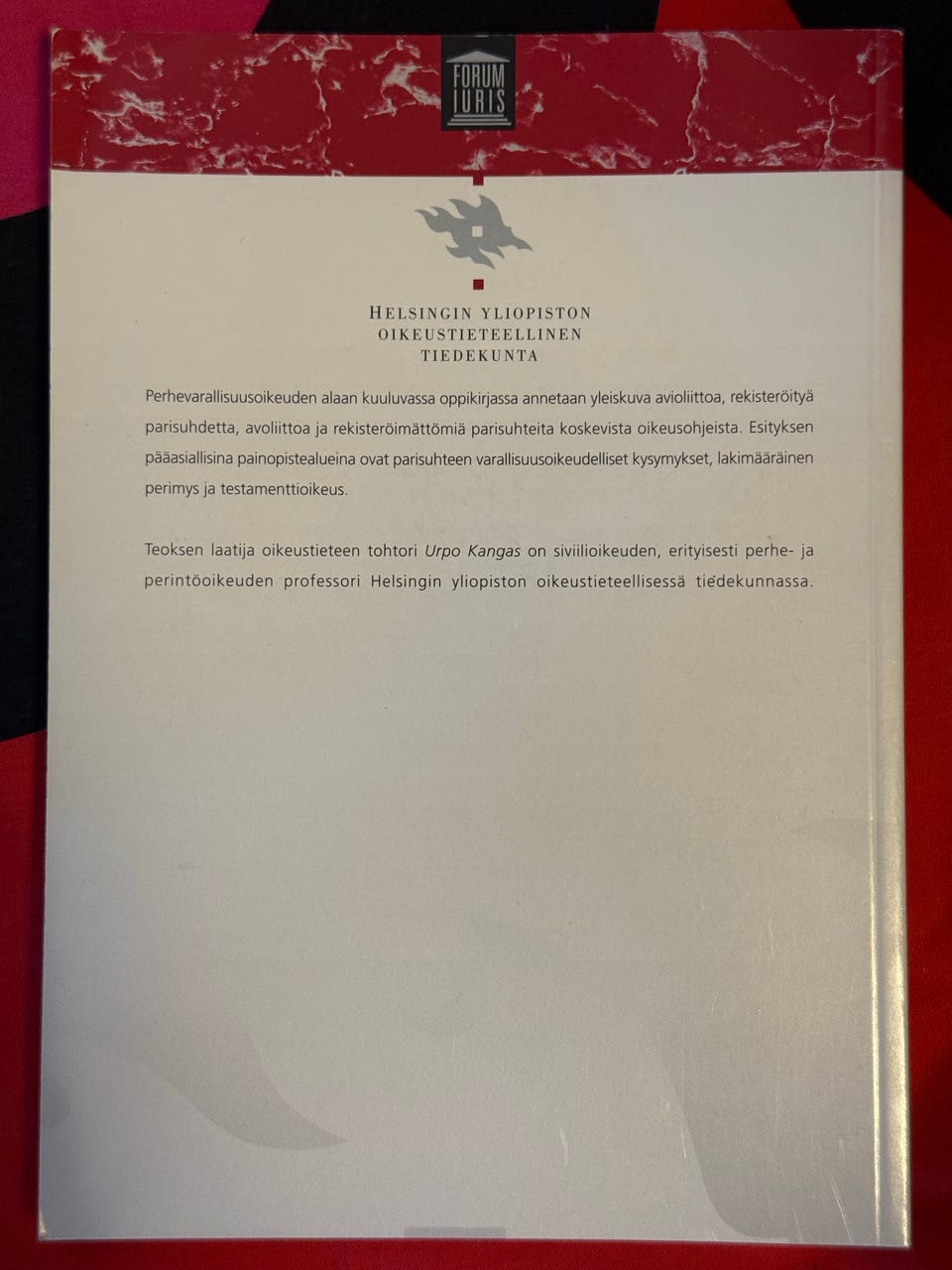 FORUM IURIS

HELSINGIN YLIOPISTON
OIKEUSTIETEELLINEN
TIEDEKUNTA

Perhevarallisuusoikeuden alaan kuuluvassa oppikirjassa annetaan yleiskuva avioliittoa, rekisteröityä parisuhdetta, avoliittoa ja rekisteröimättömiä parisuhteita koskevista oikeusohjeista. Esityksen pääasiallisina painopistealueina ovat parisuhteen varallisuusoikeudelliset kysymykset, lakimääräinen perimys ja testamenttioikeus.

Teoksen laatija oikeustieteen tohtori Urpo Kangas on siviilioikeuden, erityisesti perhe- ja perintöoikeuden professori Helsingin yliopiston oikeustieteellisessä tiedekunnassa.